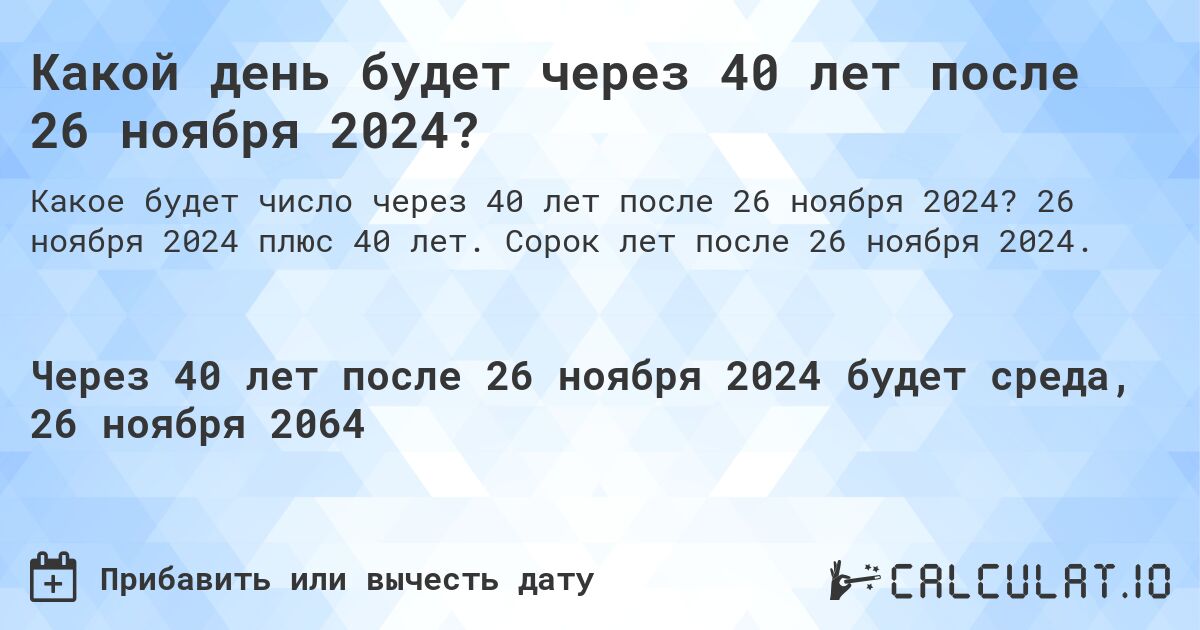 Какой день будет через 40 лет после 26 ноября 2024?

Какое будет число через 40 лет после 26 ноября 2024? 26 ноября 2024 плюс 40 лет. Сорок лет после 26 ноября 2024.

Через 40 лет после 26 ноября 2024 будет среда, 26 ноября 2064

Прибавить или вычесть дату

CALCULAT.IO